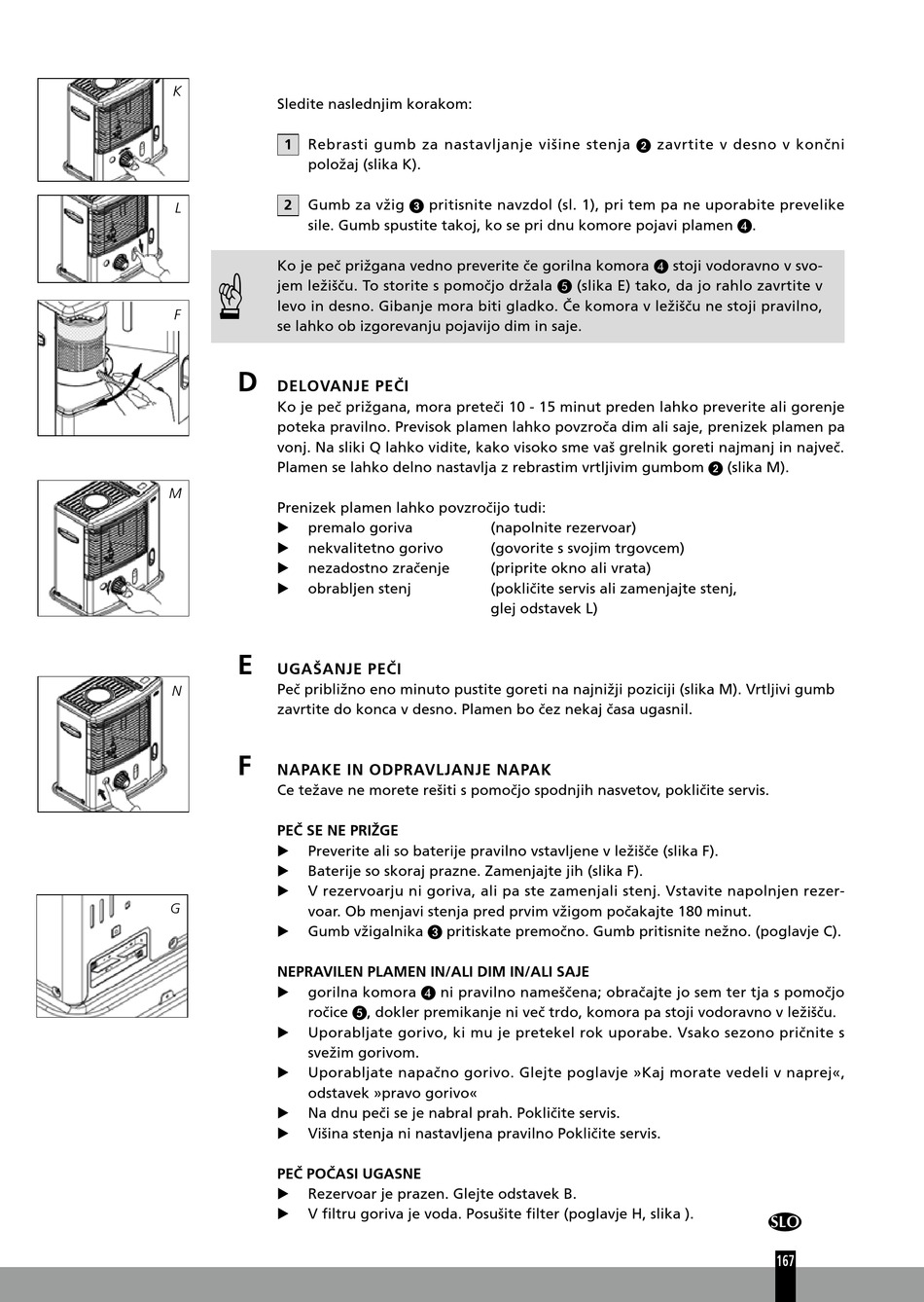 K

L

F

M

N

G

Sledite naslednjim korakom:

1 Rebrasti gumb za nastavljanje višine stenja ❷ zavrtite v desno v končni položaj (slika K).

2 Gumb za vžig ❸ pritisnite navzdol (sl. 1), pri tem pa ne uporabite prevelike sile. Gumb spustite takoj, ko se pri dnu komore pojavi plamen ❹.

Ko je peč prižgana vedno preverite če gorilna komora ❹ stoji vodoravno v svojem ležišču. To storite s pomočjo držala ❺ (slika E) tako, da jo rahlo zavrtite v levo in desno. Gibanje mora biti gladko. Če komora v ležišču ne stoji pravilno, se lahko ob izgorevanju pojavijo dim in saje.

D DELOVANJE PEČI
Ko je peč prižgana, mora preteči 10 - 15 minut preden lahko preverite ali gorenje poteka pravilno. Previsok plamen lahko povzroča dim ali saje, prenizek plamen pa vonj. Na sliki Q lahko vidite, kako visoko sme vaš grelnik goreti najmanj in največ. Plamen se lahko delno nastavlja z rebrastim vrtljivim gumbom ❷ (slika M).

Prenizek plamen lahko povzročijo tudi:
▶ premalo goriva (napolnite rezervoar)
▶ nekvalitetno gorivo (govorite s svojim trgovcem)
▶ nezadostno zračenje (priprite okno ali vrata)
▶ obrabljen stenj (pokličite servis ali zamenjajte stenj, glej odstavek L)

E UGAŠANJE PEČI
Peč približno eno minuto pustite goreti na najnižji poziciji (slika M). Vrtljivi gumb zavrtite do konca v desno. Plamen bo čez nekaj časa ugasnil.

F NAPAKE IN ODPRAVLJANJE NAPAK
Ce težave ne morete rešiti s pomočjo spodnjih nasvetov, pokličite servis.

PEČ SE NE PRIŽGE
▶ Preverite ali so baterije pravilno vstavljene v ležišče (slika F).
▶ Baterije so skoraj prazne. Zamenjajte jih (slika F).
▶ V rezervoarju ni goriva, ali pa ste zamenjali stenj. Vstavite napolnjen rezervoar. Ob menjavi stenja pred prvim vžigom počakajte 180 minut.
▶ Gumb vžigalnika ❸ pritiskate premočno. Gumb pritisnite nežno. (poglavje C).

NEPRAVILEN PLAMEN IN/ALI DIM IN/ALI SAJE
▶ gorilna komora ❹ ni pravilno nameščena; obračajte jo sem ter tja s pomočjo ročice ❺, dokler premikanje ni več trdo, komora pa stoji vodoravno v ležišču.
▶ Uporabljate gorivo, ki mu je pretekel rok uporabe. Vsako sezono pričnite s svežim gorivom.
▶ Uporabljate napačno gorivo. Glejte poglavje »Kaj morate vedeli v naprej«, odstavek »pravo gorivo«
▶ Na dnu peči se je nabral prah. Pokličite servis.
▶ Višina stenja ni nastavljena pravilno Pokličite servis.

PEČ POČASI UGASNE
▶ Rezervoar je prazen. Glejte odstavek B.
▶ V filtru goriva je voda. Posušite filter (poglavje H, slika ).

SLO

167